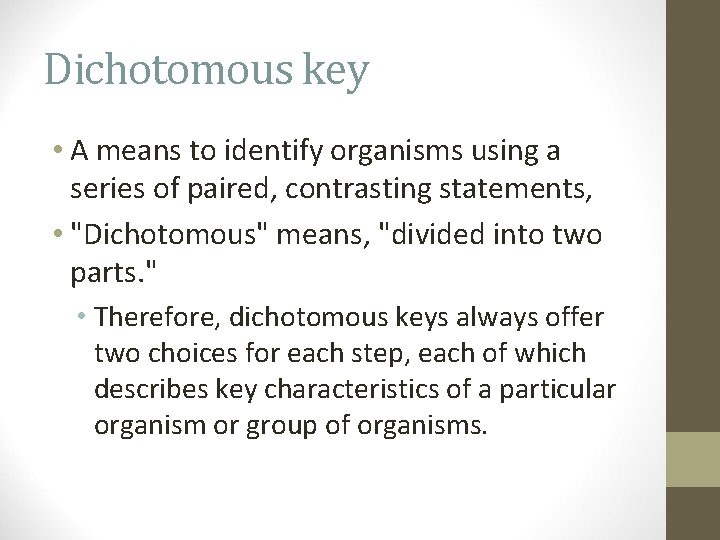 Dichotomous key

• A means to identify organisms using a series of paired, contrasting statements,
• "Dichotomous" means, "divided into two parts."
  • Therefore, dichotomous keys always offer two choices for each step, each of which describes key characteristics of a particular organism or group of organisms.